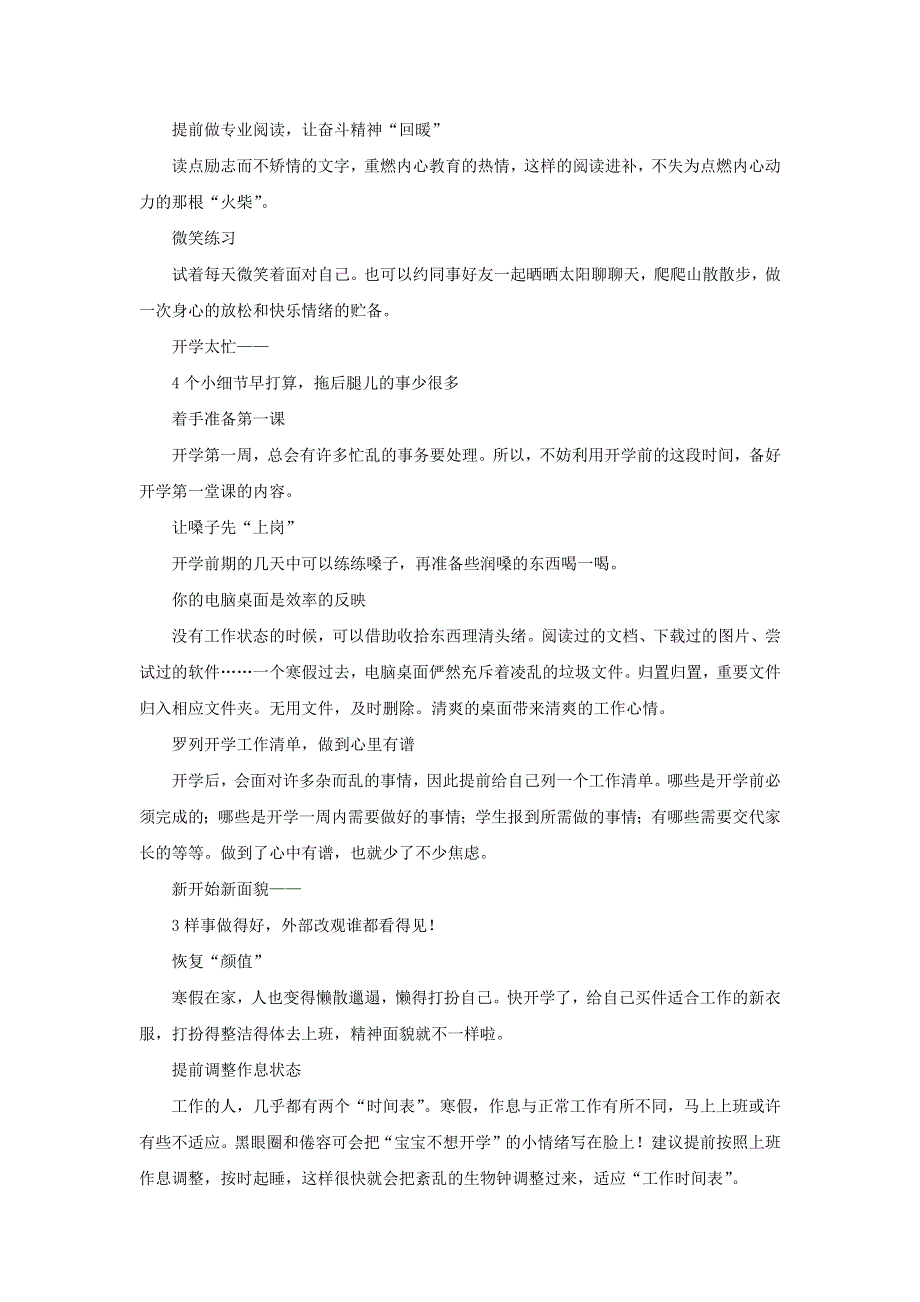 提前做专业阅读，让奋斗精神“回暖”

读点励志而不矫情的文字，重燃内心教育的热情，这样的阅读进补，不失为点燃内心动力的那根“火柴”。

微笑练习

试着每天微笑着面对自己。也可以约同事好友一起晒晒太阳聊聊天，爬爬山散散步，做一次身心的放松和快乐情绪的贮备。

开学太忙——

4 个小细节早打算，拖后腿儿的事少很多

着手准备第一课

开学第一周，总会有许多忙乱的事务要处理。所以，不妨利用开学前的这段时间，备好开学第一堂课的内容。

让嗓子先“上岗”

开学前期的几天中可以练练嗓子，再准备些润嗓的东西喝一喝。

你的电脑桌面是效率的反映

没有工作状态的时候，可以借助收拾东西理清头绪。阅读过的文档、下载过的图片、尝试过的软件……一个寒假过去，电脑桌面俨然充斥着凌乱的垃圾文件。归置归置，重要文件归入相应文件夹。无用文件，及时删除。清爽的桌面带来清爽的工作心情。

罗列开学工作清单，做到心里有谱

开学后，会面对许多杂而乱的事情，因此提前给自己列一个工作清单。哪些是开学前必须完成的；哪些是开学一周内需要做好的事情；学生报到所需做的事情；有哪些需要交代家长的等等。做到了心中有谱，也就少了不少焦虑。

新开始新面貌——

3 样事做得好，外部改观谁都看得见！

恢复“颜值”

寒假在家，人也变得懒散邋遢，懒得打扮自己。快开学了，给自己买件适合工作的新衣服，打扮得整洁得体去上班，精神面貌就不一样啦。

提前调整作息状态

工作的人，几乎都有两个“时间表”。寒假，作息与正常工作有所不同，马上上班或许有些不适应。黑眼圈和倦容可会把“宝宝不想开学”的小情绪写在脸上！建议提前按照上班作息调整，按时起睡，这样很快就会把紊乱的生物钟调整过来，适应“工作时间表”。